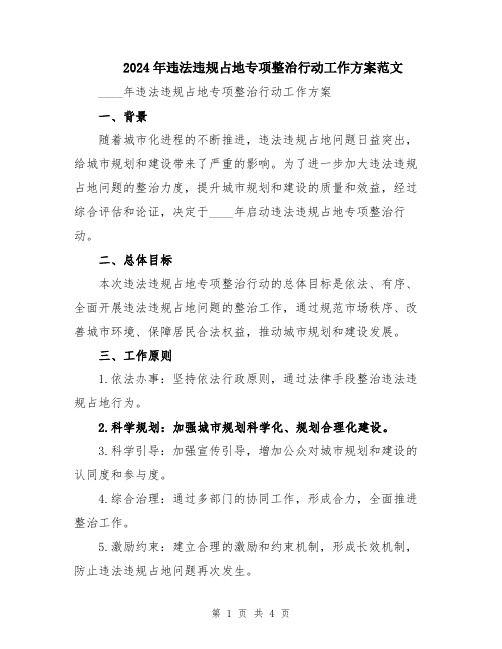 2024年违法违规占地专项整治行动工作方案范文

____年违法违规占地专项整治行动工作方案

一、背景

随着城市化进程的不断推进，违法违规占地问题日益突出，给城市规划和建设带来了严重的影响。为了进一步加大违法违规占地问题的整治力度，提升城市规划和建设的质量和效益，经过综合评估和论证，决定于____年启动违法违规占地专项整治行动。

二、总体目标

本次违法违规占地专项整治行动的总体目标是依法、有序、全面开展违法违规占地问题的整治工作，通过规范市场秩序、改善城市环境、保障居民合法权益，推动城市规划和建设发展。

三、工作原则

1.依法办事：坚持依法行政原则，通过法律手段整治违法违规占地行为。

2.科学规划：加强城市规划科学化、规划合理化建设。

3.科学引导：加强宣传引导，增加公众对城市规划和建设的认同度和参与度。

4.综合治理：通过多部门的协同工作，形成合力，全面推进整治工作。

5.激励约束：建立合理的激励和约束机制，形成长效机制，防止违法违规占地问题再次发生。

第 1 页 共 4 页